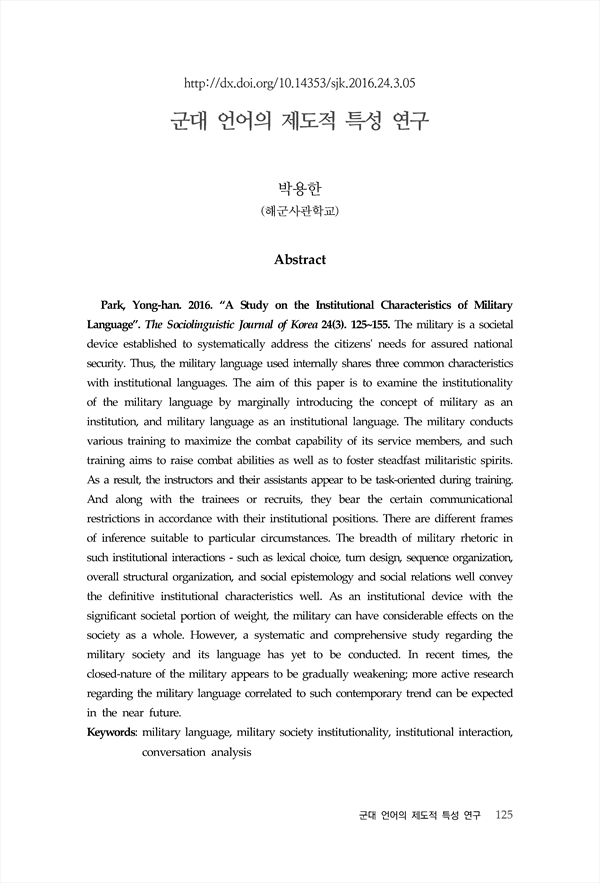 http://dx.doi.org/10.14353/sjk.2016.24.3.05

군대 언어의 제도적 특성 연구

박용한
(해군사관학교)

Abstract

Park, Yong-han. 2016. "A Study on the Institutional Characteristics of Military Language". The Sociolinguistic Journal of Korea 24(3). 125~155. The military is a societal device established to systematically address the citizens' needs for assured national security. Thus, the military language used internally shares three common characteristics with institutional languages. The aim of this paper is to examine the institutionality of the military language by marginally introducing the concept of military as an institution, and military language as an institutional language. The military conducts various training to maximize the combat capability of its service members, and such training aims to raise combat abilities as well as to foster steadfast militaristic spirits. As a result, the instructors and their assistants appear to be task-oriented during training. And along with the trainees or recruits, they bear the certain communicational restrictions in accordance with their institutional positions. There are different frames of inference suitable to particular circumstances. The breadth of military rhetoric in such institutional interactions - such as lexical choice, turn design, sequence organization, overall structural organization, and social epistemology and social relations well convey the definitive institutional characteristics well. As an institutional device with the significant societal portion of weight, the military can have considerable effects on the society as a whole. However, a systematic and comprehensive study regarding the military society and its language has yet to be conducted. In recent times, the closed-nature of the military appears to be gradually weakening; more active research regarding the military language correlated to such contemporary trend can be expected in the near future.
Keywords: military language, military society institutionality, institutional interaction, conversation analysis

군대 언어의 제도적 특성 연구 125